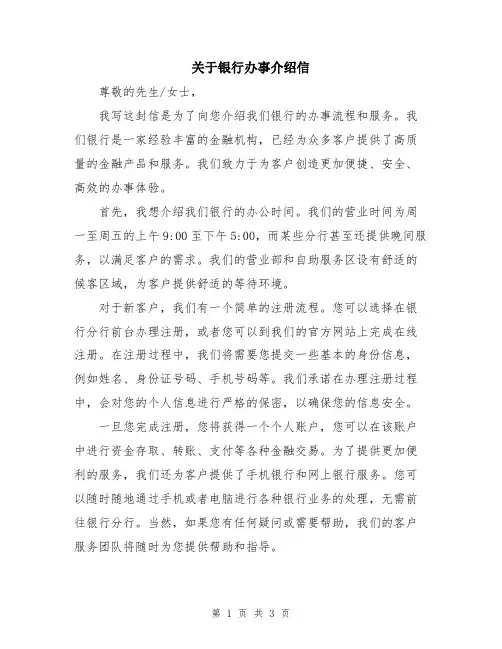 关于银行办事介绍信

尊敬的先生/女士，

我写这封信是为了向您介绍我们银行的办事流程和服务。我们银行是一家经验丰富的金融机构，已经为众多客户提供了高质量的金融产品和服务。我们致力于为客户创造更加便捷、安全、高效的办事体验。

首先，我想介绍我们银行的办公时间。我们的营业时间为周一至周五的上午9:00至下午5:00，而某些分行甚至还提供晚间服务，以满足客户的需求。我们的营业部和自助服务区设有舒适的候客区域，为客户提供舒适的等待环境。

对于新客户，我们有一个简单的注册流程。您可以选择在银行分行前台办理注册，或者您可以到我们的官方网站上完成在线注册。在注册过程中，我们将需要您提交一些基本的身份信息，例如姓名、身份证号码、手机号码等。我们承诺在办理注册过程中，会对您的个人信息进行严格的保密，以确保您的信息安全。

一旦您完成注册，您将获得一个个人账户，您可以在该账户中进行资金存取、转账、支付等各种金融交易。为了提供更加便利的服务，我们还为客户提供了手机银行和网上银行服务。您可以随时随地通过手机或者电脑进行各种银行业务的处理，无需前往银行分行。当然，如果您有任何疑问或需要帮助，我们的客户服务团队将随时为您提供帮助和指导。

第 1 页 共 3 页